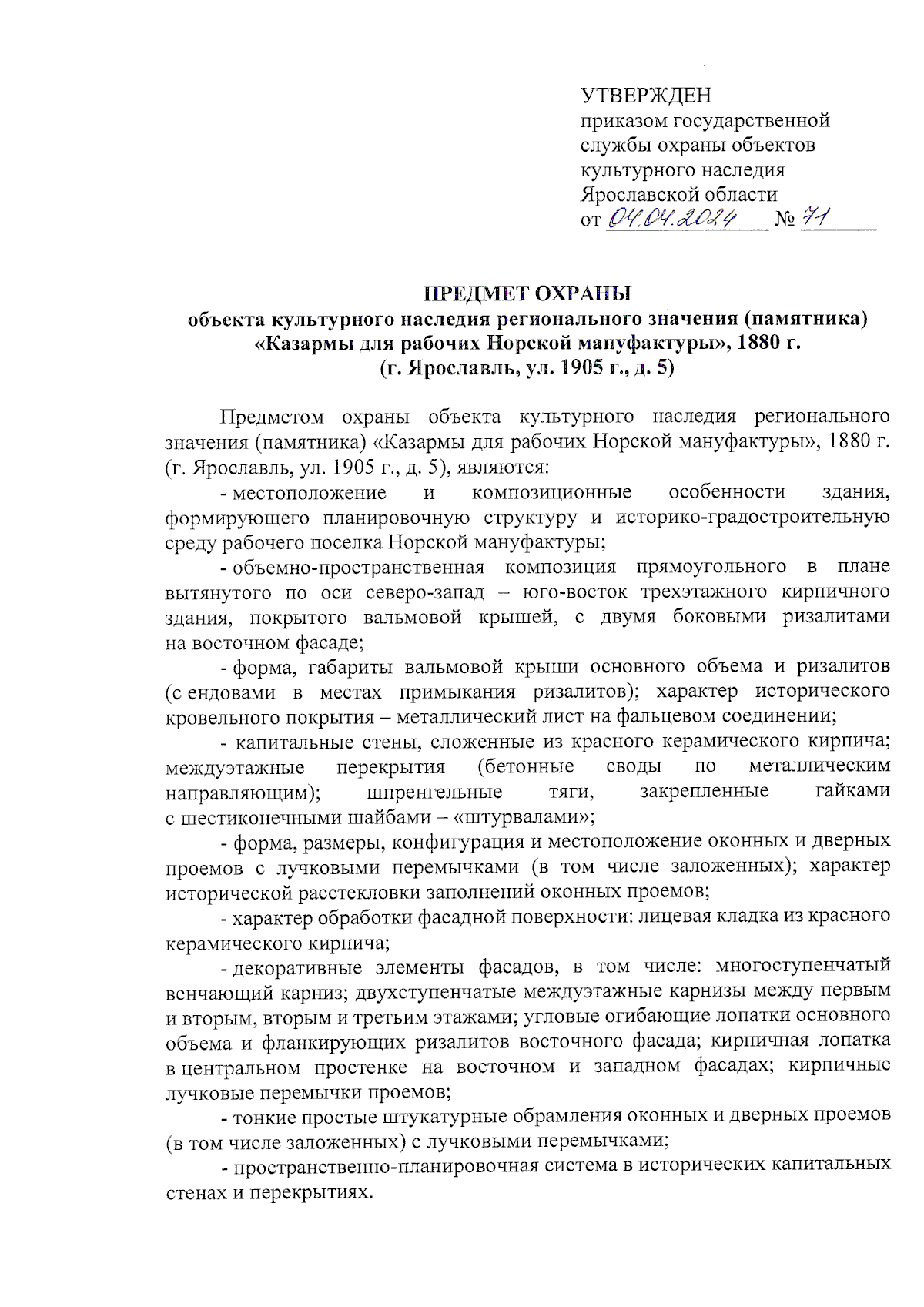 УТВЕРЖДЕН
приказом государственной службы охраны объектов культурного наследия Ярославской области
от 04.04.2024 № 71

ПРЕДМЕТ ОХРАНЫ
объекта культурного наследия регионального значения (памятника)
«Казармы для рабочих Норской мануфактуры», 1880 г.
(г. Ярославль, ул. 1905 г., д. 5)

Предметом охраны объекта культурного наследия регионального значения (памятника) «Казармы для рабочих Норской мануфактуры», 1880 г. (г. Ярославль, ул. 1905 г., д. 5), являются:

- местоположение и композиционные особенности здания, формирующего планировочную структуру и историко-градостроительную среду рабочего поселка Норской мануфактуры;

- объемно-пространственная композиция прямоугольного в плане вытянутого по оси северо-запад – юго-восток трехэтажного кирпичного здания, покрытого вальмовой крышей, с двумя боковыми ризалитами на восточном фасаде;

- форма, габариты вальмовой крыши основного объема и ризалитов (с ендовами в местах примыкания ризалитов); характер исторического кровельного покрытия – металлический лист на фальцевом соединении;

- капитальные стены, сложенные из красного керамического кирпича; междуэтажные перекрытия (бетонные своды по металлическим направляющим); шпренгельные тяги, закрепленные гайками с шестиконечными шайбами – «штурвалами»;

- форма, размеры, конфигурация и местоположение оконных и дверных проемов с лучковыми перемычками (в том числе заложенных); характер исторической расстекловки заполнений оконных проемов;

- характер обработки фасадной поверхности: лицевая кладка из красного керамического кирпича;

- декоративные элементы фасадов, в том числе: многоступенчатый венчающий карниз; двухступенчатые междуэтажные карнизы между первым и вторым, вторым и третьим этажами; угловые огибающие лопатки основного объема и фланкирующих ризалитов восточного фасада; кирпичная лопатка в центральном простенке на восточном и западном фасадах; кирпичные лучковые перемычки проемов;

- тонкие простые штукатурные обрамления оконных и дверных проемов (в том числе заложенных) с лучковыми перемычками;

- пространственно-планировочная система в исторических капитальных стенах и перекрытиях.